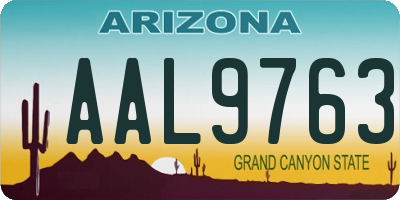 ARIZONA

AAL9763

GRAND CANYON STATE